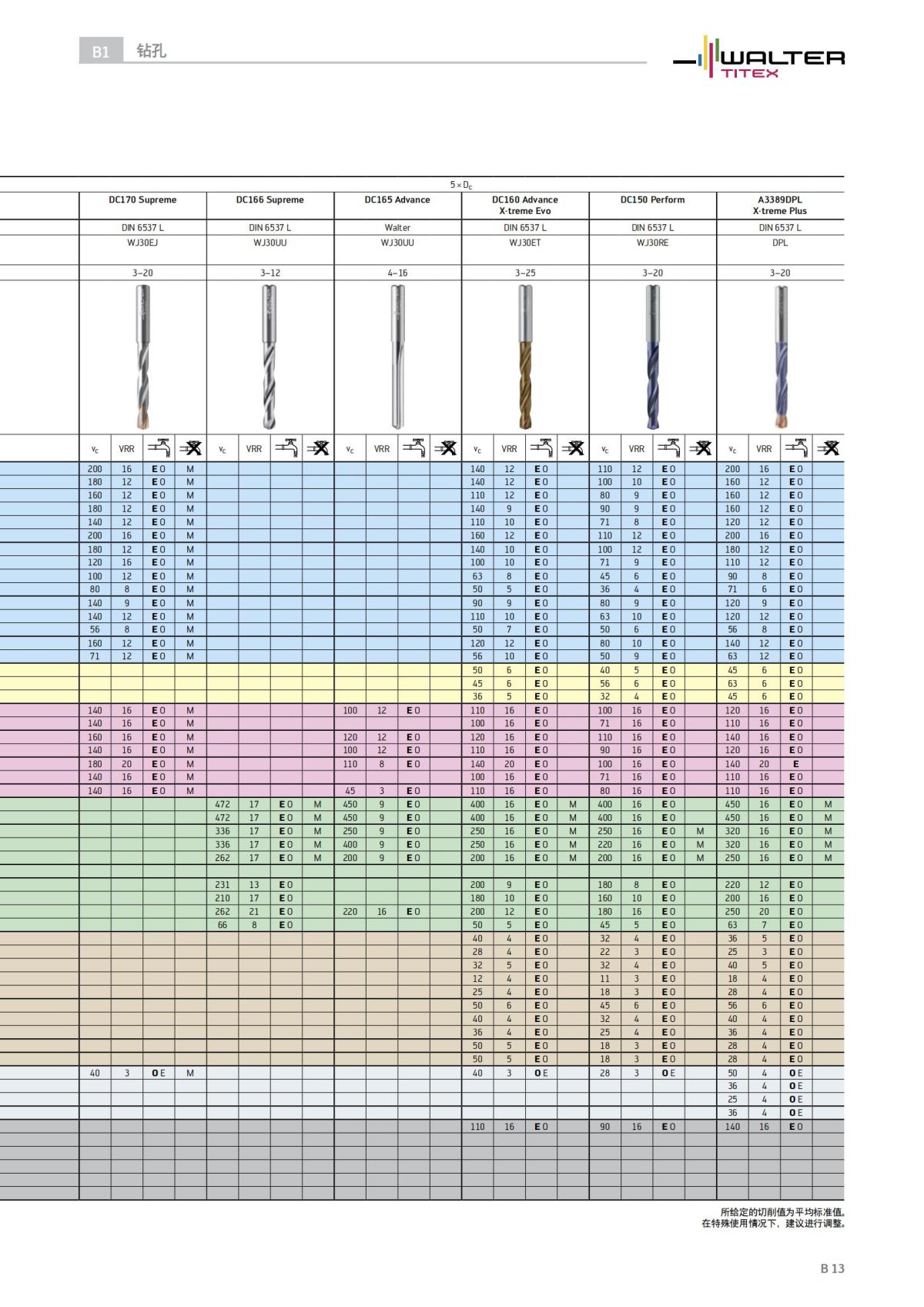 B1 钻孔

WALTER TITEX

$5 \times D_c$

| DC170 Supreme | | | | DC166 Supreme | | | | DC165 Advance | | | | DC160 Advance X·treme Evo | | | | DC150 Perform | | | | A3389DPL X·treme Plus | | | |
|---|---|---|---|---|---|---|---|---|---|---|---|---|---|---|---|---|---|---|---|---|---|---|---|
| DIN 6537 L | | | | DIN 6537 L | | | | Walter | | | | DIN 6537 L | | | | DIN 6537 L | | | | DIN 6537 L | | | |
| WJ30EJ | | | | WJ30UU | | | | WJ30UU | | | | WJ30ET | | | | WJ30RE | | | | DPL | | | |
| 3–20 | | | | 3–12 | | | | 4–16 | | | | 3–25 | | | | 3–20 | | | | 3–20 | | | |
| $v_c$ | VRR | | | $v_c$ | VRR | | | $v_c$ | VRR | | | $v_c$ | VRR | | | $v_c$ | VRR | | | $v_c$ | VRR | | |
| 200 | 16 | E O | M | | | | | | | | | 140 | 12 | E O | | 110 | 12 | E O | | 200 | 16 | E O | |
| 180 | 12 | E O | M | | | | | | | | | 140 | 12 | E O | | 100 | 10 | E O | | 160 | 12 | E O | |
| 160 | 12 | E O | M | | | | | | | | | 110 | 12 | E O | | 80 | 9 | E O | | 160 | 12 | E O | |
| 180 | 12 | E O | M | | | | | | | | | 140 | 9 | E O | | 90 | 9 | E O | | 160 | 12 | E O | |
| 140 | 12 | E O | M | | | | | | | | | 110 | 10 | E O | | 71 | 8 | E O | | 120 | 12 | E O | |
| 200 | 16 | E O | M | | | | | | | | | 160 | 12 | E O | | 110 | 12 | E O | | 200 | 16 | E O | |
| 180 | 12 | E O | M | | | | | | | | | 140 | 10 | E O | | 100 | 12 | E O | | 180 | 12 | E O | |
| 120 | 16 | E O | M | | | | | | | | | 100 | 10 | E O | | 71 | 9 | E O | | 110 | 12 | E O | |
| 100 | 12 | E O | M | | | | | | | | | 63 | 8 | E O | | 45 | 6 | E O | | 90 | 8 | E O | |
| 80 | 8 | E O | M | | | | | | | | | 50 | 5 | E O | | 36 | 4 | E O | | 71 | 6 | E O | |
| 140 | 9 | E O | M | | | | | | | | | 90 | 9 | E O | | 80 | 9 | E O | | 120 | 9 | E O | |
| 140 | 12 | E O | M | | | | | | | | | 110 | 10 | E O | | 63 | 10 | E O | | 120 | 12 | E O | |
| 56 | 8 | E O | M | | | | | | | | | 50 | 7 | E O | | 50 | 6 | E O | | 56 | 8 | E O | |
| 160 | 12 | E O | M | | | | | | | | | 120 | 12 | E O | | 80 | 10 | E O | | 140 | 12 | E O | |
| 71 | 12 | E O | M | | | | | | | | | 56 | 10 | E O | | 50 | 9 | E O | | 63 | 12 | E O | |
| | | | | | | | | | | | | 50 | 6 | E O | | 40 | 5 | E O | | 45 | 6 | E O | |
| | | | | | | | | | | | | 45 | 6 | E O | | 56 | 6 | E O | | 63 | 6 | E O | |
| | | | | | | | | | | | | 36 | 5 | E O | | 32 | 4 | E O | | 45 | 6 | E O | |
| 140 | 16 | E O | M | | | | | 100 | 12 | E O | | 110 | 16 | E O | | 100 | 16 | E O | | 120 | 16 | E O | |
| 140 | 16 | E O | M | | | | | | | | | 100 | 16 | E O | | 71 | 16 | E O | | 110 | 16 | E O | |
| 160 | 16 | E O | M | | | | | 120 | 12 | E O | | 120 | 16 | E O | | 110 | 16 | E O | | 140 | 16 | E O | |
| 140 | 16 | E O | M | | | | | 100 | 12 | E O | | 110 | 16 | E O | | 90 | 16 | E O | | 120 | 16 | E O | |
| 180 | 20 | E O | M | | | | | 110 | 8 | E O | | 140 | 20 | E O | | 100 | 16 | E O | | 140 | 20 | E | |
| 140 | 16 | E O | M | | | | | | | | | 100 | 16 | E O | | 71 | 16 | E O | | 110 | 16 | E O | |
| 140 | 16 | E O | M | | | | | 45 | 3 | E O | | 110 | 16 | E O | | 80 | 16 | E O | | 110 | 16 | E O | |
| | | | | 472 | 17 | E O | M | 450 | 9 | E O | | 400 | 16 | E O | M | 400 | 16 | E O | | 450 | 16 | E O | M |
| | | | | 472 | 17 | E O | M | 450 | 9 | E O | | 400 | 16 | E O | M | 400 | 16 | E O | | 450 | 16 | E O | M |
| | | | | 336 | 17 | E O | M | 250 | 9 | E O | | 250 | 16 | E O | M | 250 | 16 | E O | M | 320 | 16 | E O | M |
| | | | | 336 | 17 | E O | M | 400 | 9 | E O | | 250 | 16 | E O | M | 220 | 16 | E O | M | 320 | 16 | E O | M |
| | | | | 262 | 17 | E O | M | 200 | 9 | E O | | 200 | 16 | E O | M | 200 | 16 | E O | M | 250 | 16 | E O | M |
| | | | | | | | | | | | | | | | | | | | | | | | |
| | | | | 231 | 13 | E O | | | | | | 200 | 9 | E O | | 180 | 8 | E O | | 220 | 12 | E O | |
| | | | | 210 | 17 | E O | | | | | | 180 | 10 | E O | | 160 | 10 | E O | | 200 | 16 | E O | |
| | | | | 262 | 21 | E O | | 220 | 16 | E O | | 200 | 12 | E O | | 180 | 16 | E O | | 250 | 20 | E O | |
| | | | | 66 | 8 | E O | | | | | | 50 | 5 | E O | | 45 | 5 | E O | | 63 | 7 | E O | |
| | | | | | | | | | | | | 40 | 4 | E O | | 32 | 4 | E O | | 36 | 5 | E O | |
| | | | | | | | | | | | | 28 | 4 | E O | | 22 | 3 | E O | | 25 | 3 | E O | |
| | | | | | | | | | | | | 32 | 5 | E O | | 32 | 4 | E O | | 40 | 5 | E O | |
| | | | | | | | | | | | | 12 | 4 | E O | | 11 | 3 | E O | | 18 | 4 | E O | |
| | | | | | | | | | | | | 25 | 4 | E O | | 18 | 3 | E O | | 28 | 4 | E O | |
| | | | | | | | | | | | | 50 | 6 | E O | | 45 | 6 | E O | | 56 | 6 | E O | |
| | | | | | | | | | | | | 40 | 4 | E O | | 32 | 4 | E O | | 40 | 4 | E O | |
| | | | | | | | | | | | | 36 | 4 | E O | | 25 | 4 | E O | | 36 | 4 | E O | |
| | | | | | | | | | | | | 50 | 5 | E O | | 18 | 3 | E O | | 28 | 4 | E O | |
| | | | | | | | | | | | | 50 | 5 | E O | | 18 | 3 | E O | | 28 | 4 | E O | |
| 40 | 3 | O E | M | | | | | | | | | 40 | 3 | O E | | 28 | 3 | O E | | 50 | 4 | O E | |
| | | | | | | | | | | | | | | | | | | | | 36 | 4 | O E | |
| | | | | | | | | | | | | | | | | | | | | 25 | 4 | O E | |
| | | | | | | | | | | | | | | | | | | | | 36 | 4 | O E | |
| | | | | | | | | | | | | 110 | 16 | E O | | 90 | 16 | E O | | 140 | 16 | E O | |

所给定的切削值为平均标准值。
在特殊使用情况下，建议进行调整。

B 13